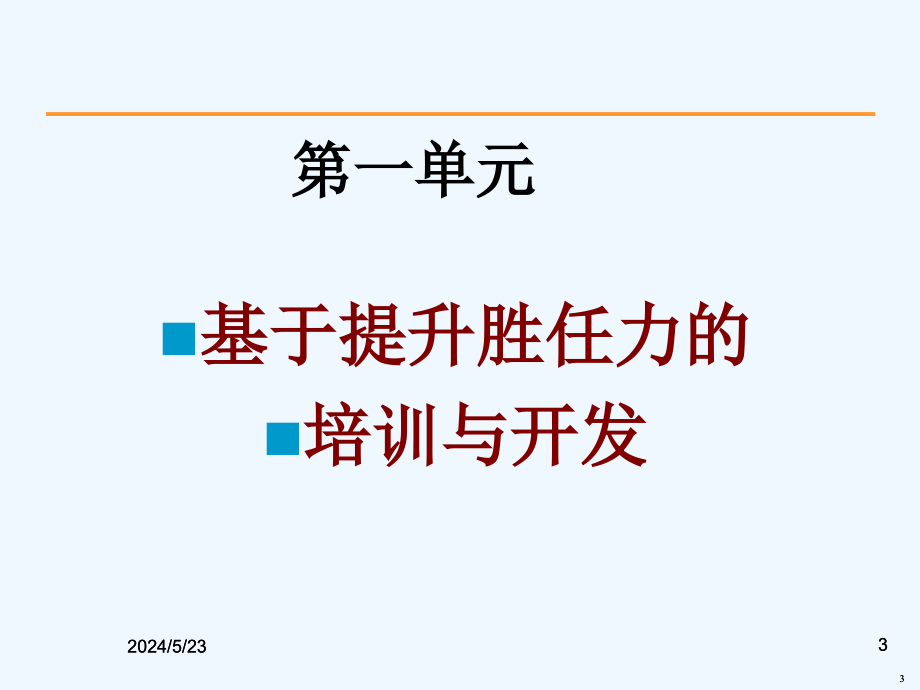 第一单元

基于提升胜任力的

培训与开发

2024/5/23

3

3